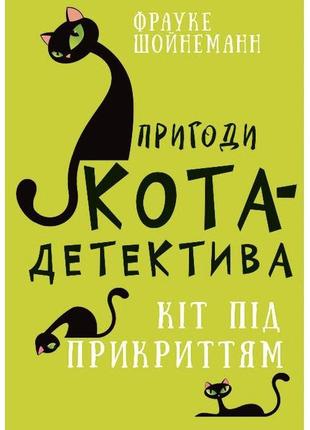 ФРАУКЕ ШОЙНЕМАНН

ПРИГОДИ КОТА-ДЕТЕКТИВА

КІТ ПІД ПРИКРИТТЯМ